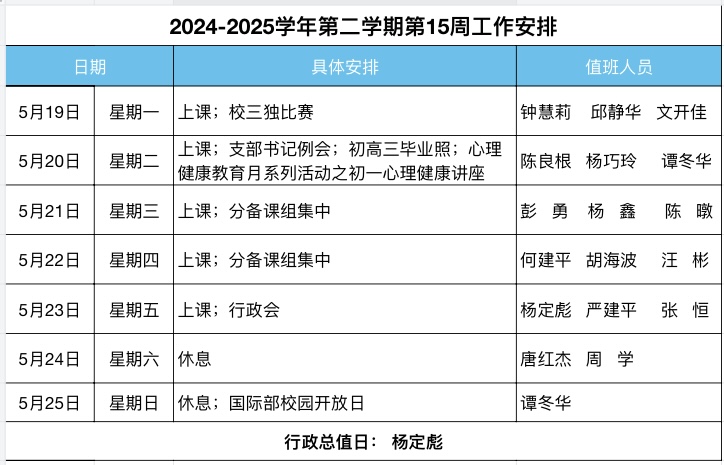 2024-2025学年第二学期第15周工作安排

| 日期 | | 具体安排 | 值班人员 |
|---|---|---|---|
| 5月19日 | 星期一 | 上课；校三独比赛 | 钟慧莉　邱静华　文开佳 |
| 5月20日 | 星期二 | 上课；支部书记例会；初高三毕业照；心理健康教育月系列活动之初一心理健康讲座 | 陈良根　杨巧玲　谭冬华 |
| 5月21日 | 星期三 | 上课；分备课组集中 | 彭　勇　杨　鑫　陈　暾 |
| 5月22日 | 星期四 | 上课；分备课组集中 | 何建平　胡海波　汪　彬 |
| 5月23日 | 星期五 | 上课；行政会 | 杨定彪　严建平　张　恒 |
| 5月24日 | 星期六 | 休息 | 唐红杰　周　学 |
| 5月25日 | 星期日 | 休息；国际部校园开放日 | 谭冬华 |

行政总值日：　杨定彪